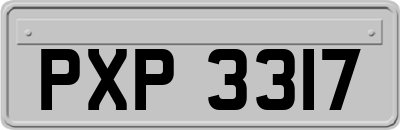 PXP 3317